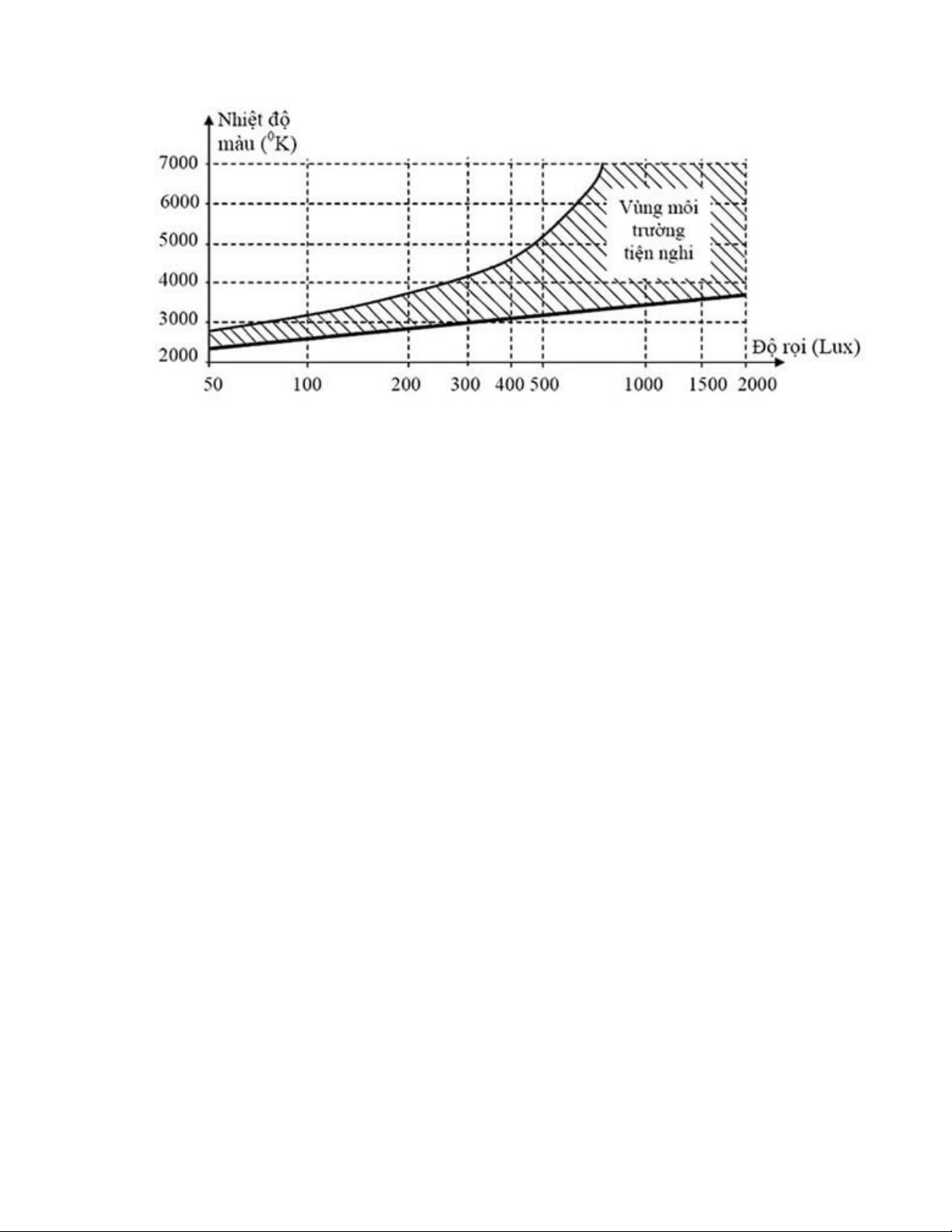 Nhiệt độ màu ($^0$K)

7000
6000
5000
4000
3000
2000

Vùng môi trường tiện nghi

Độ rọi (Lux)

50
100
200
300
400
500
1000
1500
2000